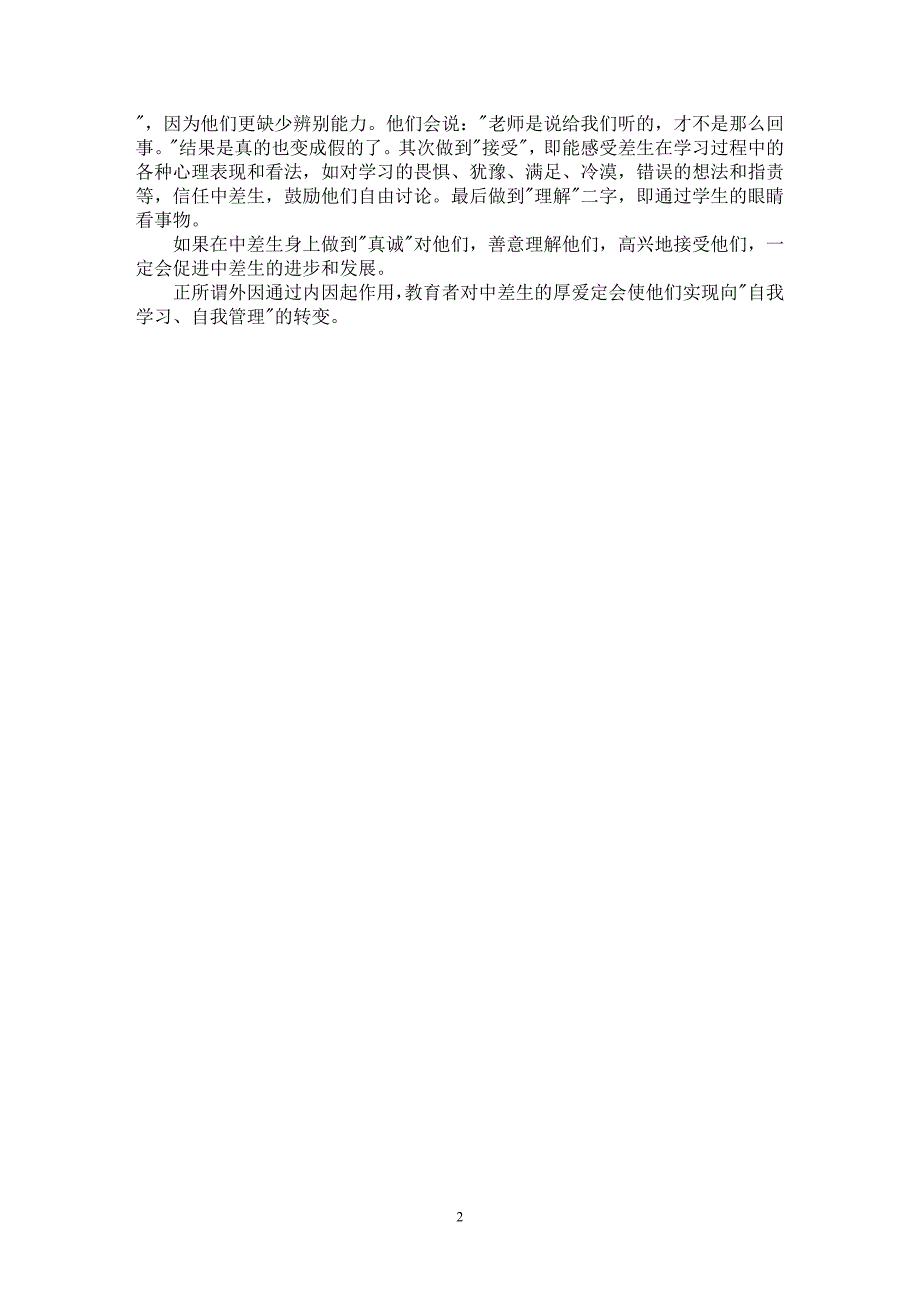 "，因为他们更缺少辨别能力。他们会说："老师是说给我们听的，才不是那么回事。"结果是真的也变成假的了。其次做到"接受"，即能感受差生在学习过程中的各种心理表现和看法，如对学习的畏惧、犹豫、满足、冷漠，错误的想法和指责等，信任中差生，鼓励他们自由讨论。最后做到"理解"二字，即通过学生的眼睛看事物。

如果在中差生身上做到"真诚"对他们，善意理解他们，高兴地接受他们，一定会促进中差生的进步和发展。

正所谓外因通过内因起作用，教育者对中差生的厚爱定会使他们实现向"自我学习、自我管理"的转变。

2